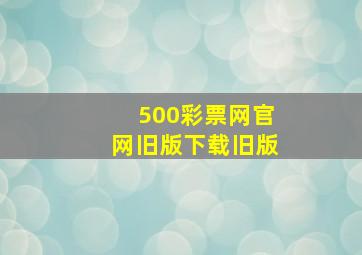 500彩票网官网旧版下载旧版